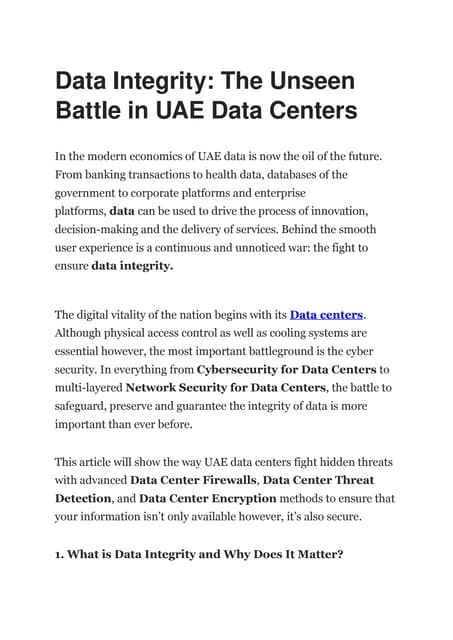 Data Integrity: The Unseen Battle in UAE Data Centers

In the modern economics of UAE data is now the oil of the future. From banking transactions to health data, databases of the government to corporate platforms and enterprise platforms, data can be used to drive the process of innovation, decision-making and the delivery of services. Behind the smooth user experience is a continuous and unnoticed war: the fight to ensure data integrity.

The digital vitality of the nation begins with its Data centers. Although physical access control as well as cooling systems are essential however, the most important battleground is the cyber security. In everything from Cybersecurity for Data Centers to multi-layered Network Security for Data Centers, the battle to safeguard, preserve and guarantee the integrity of data is more important than ever before.

This article will show the way UAE data centers fight hidden threats with advanced Data Center Firewalls, Data Center Threat Detection, and Data Center Encryption methods to ensure that your information isn't only available however, it's also secure.

1. What is Data Integrity and Why Does It Matter?